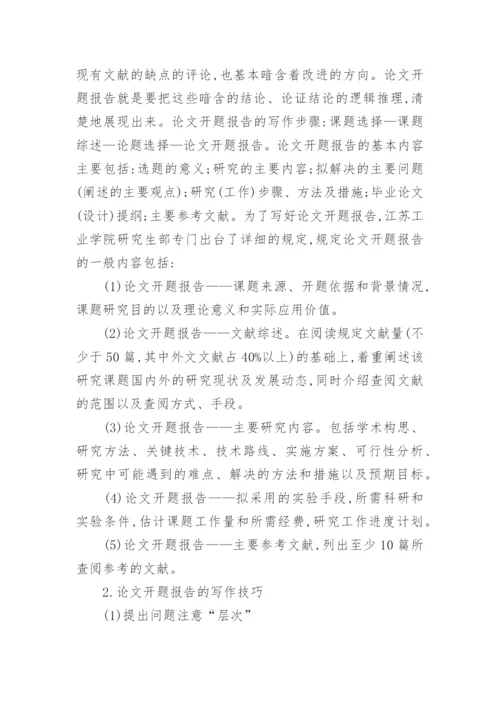 现有文献的缺点的评论,也基本暗含着改进的方向。论文开题报告就是要把这些暗含的结论、论证结论的逻辑推理,清楚地展现出来。论文开题报告的写作步骤:课题选择—课题综述—论题选择—论文开题报告。论文开题报告的基本内容主要包括:选题的意义;研究的主要内容;拟解决的主要问题(阐述的主要观点);研究(工作)步骤、方法及措施;毕业论文(设计)提纲;主要参考文献。为了写好论文开题报告,江苏工业学院研究生部专门出台了详细的规定,规定论文开题报告的一般内容包括:

(1)论文开题报告——课题来源、开题依据和背景情况,课题研究目的以及理论意义和实际应用价值。

(2)论文开题报告——文献综述。在阅读规定文献量(不少于50篇,其中外文文献占40%以上)的基础上,着重阐述该研究课题国内外的研究现状及发展动态,同时介绍查阅文献的范围以及查阅方式、手段。

(3)论文开题报告——主要研究内容。包括学术构思、研究方法、关键技术、技术路线、实施方案、可行性分析、研究中可能遇到的难点、解决的方法和措施以及预期目标。

(4)论文开题报告——拟采用的实验手段,所需科研和实验条件,估计课题工作量和所需经费,研究工作进度计划。

(5)论文开题报告——主要参考文献,列出至少10篇所查阅参考的文献。

2.论文开题报告的写作技巧

(1)提出问题注意“层次”